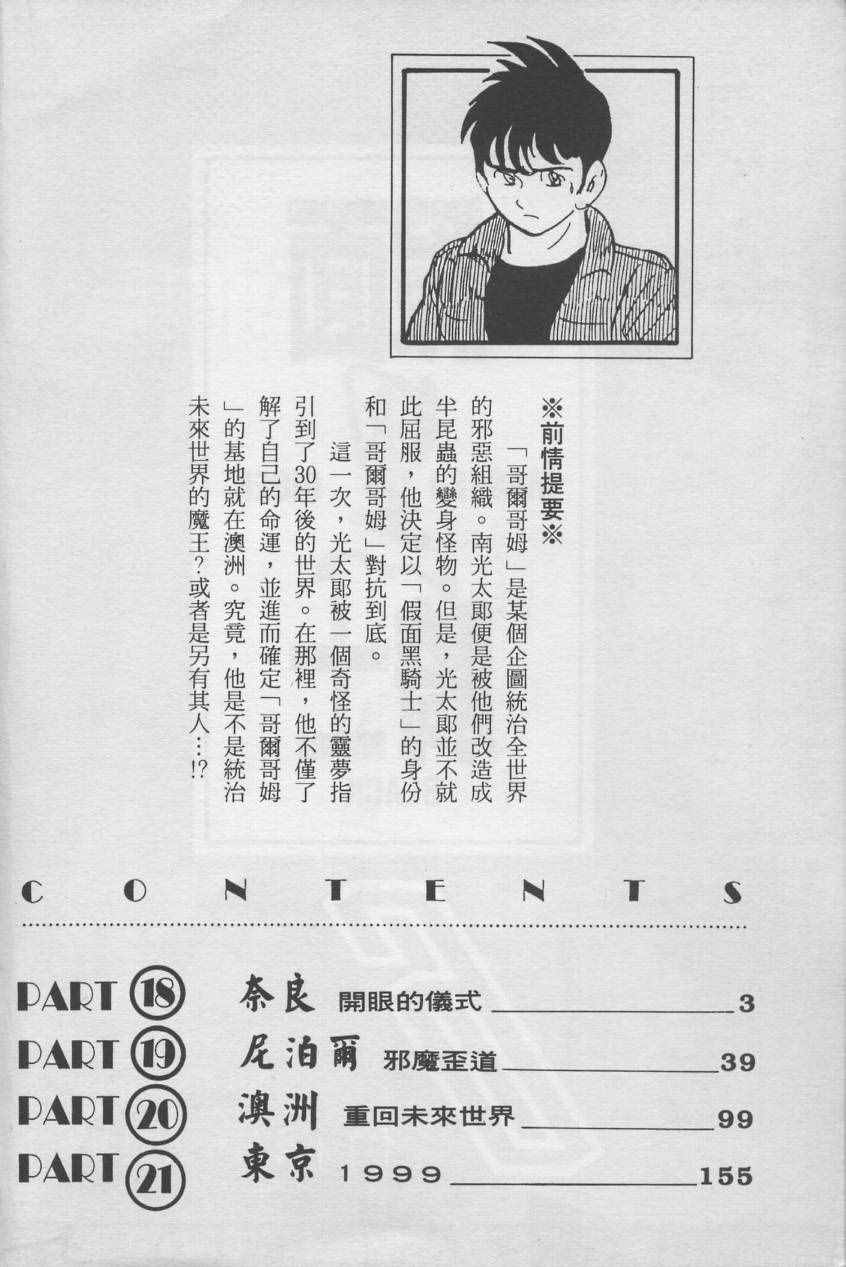 ※前情提要※

「哥爾哥姆」是某個企圖統治全世界的邪惡組織。南光太郎便是被他們改造成半昆蟲的變身怪物。但是，光太郎並不就此屈服，他決定以「假面黑騎士」的身份和「哥爾哥姆」對抗到底。

這一次，光太郎被一個奇怪的靈夢指引到了30年後的世界。在那裡，他不僅了解了自己的命運，並進而確定「哥爾哥姆」的基地就在澳洲。究竟，他是不是統治未來世界的魔王？或者是另有其人…!?

CONTENTS

PART 18 奈良 開眼的儀式 3
PART 19 尼泊爾 邪魔歪道 39
PART 20 澳洲 重回未來世界 99
PART 21 東京 1999 155